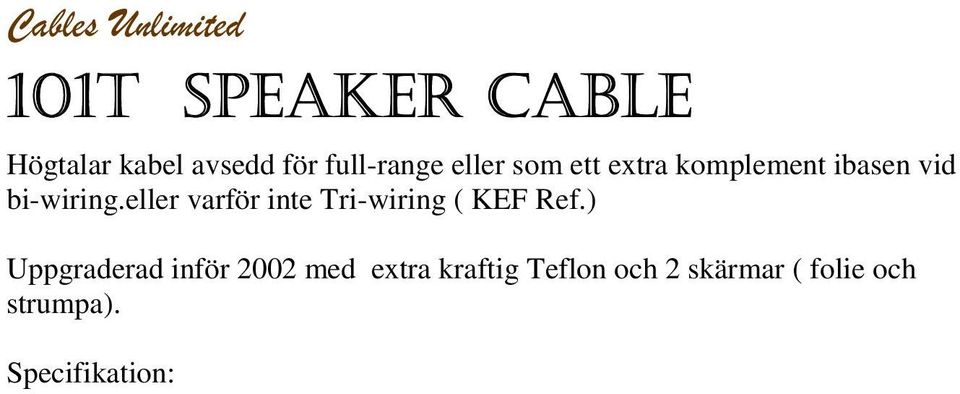 Cables Unlimited

101T SPEAKER CABLE

Högtalar kabel avsedd för full-range eller som ett extra komplement ibasen vid bi-wiring.eller varför inte Tri-wiring ( KEF Ref.)

Uppgraderad inför 2002 med extra kraftig Teflon och 2 skärmar ( folie och strumpa).

Specifikation: